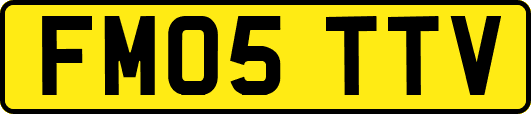 FM05 TTV